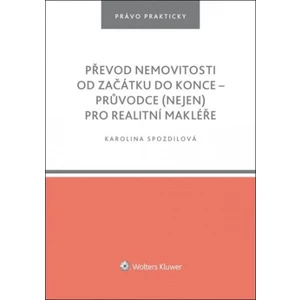 PRÁVO PRAKTICKY

PŘEVOD NEMOVITOSTI OD ZAČÁTKU DO KONCE – PRŮVODCE (NEJEN) PRO REALITNÍ MAKLÉŘE

KAROLINA SPOZDILOVÁ

Wolters Kluwer